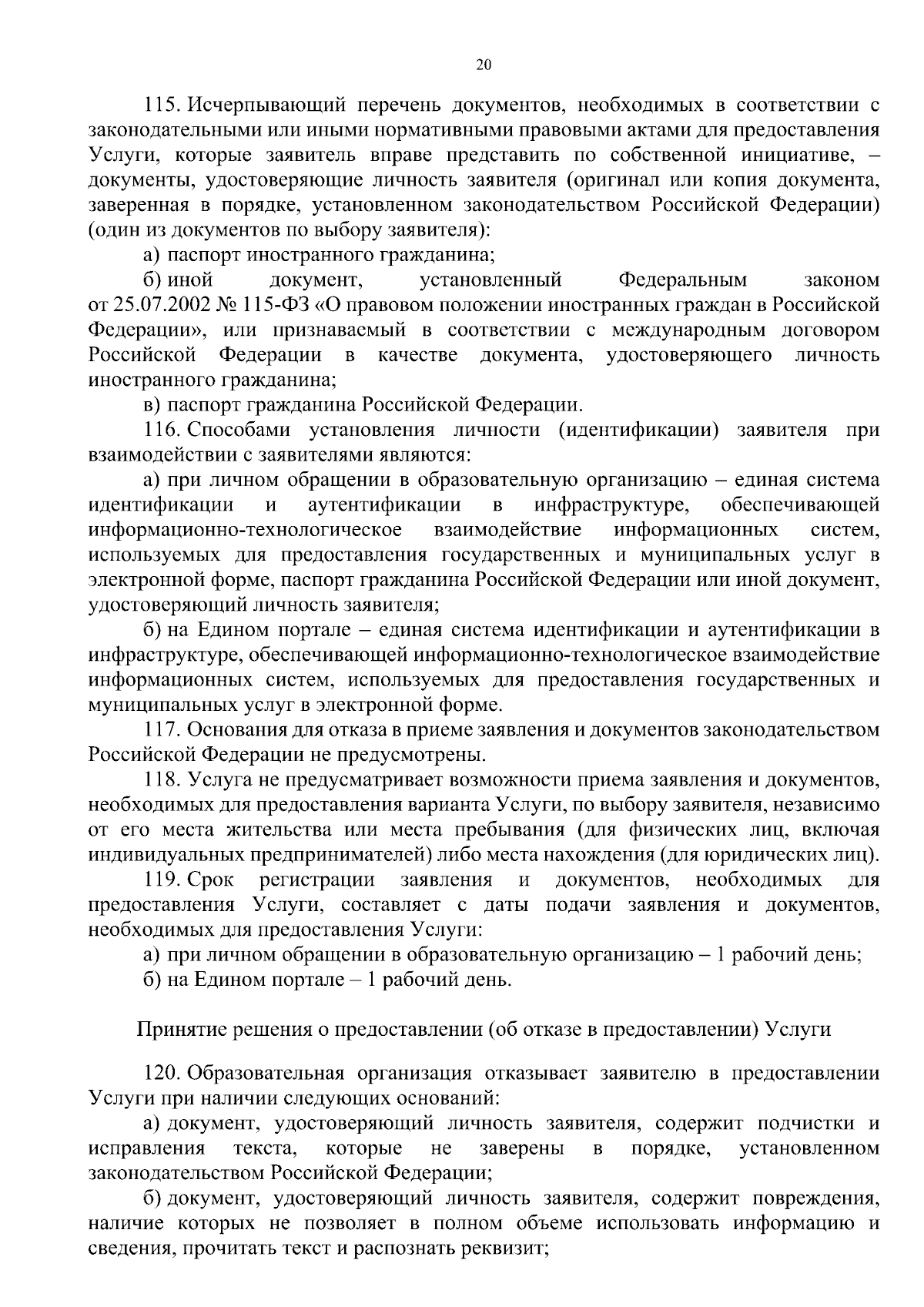 20

115. Исчерпывающий перечень документов, необходимых в соответствии с законодательными или иными нормативными правовыми актами для предоставления Услуги, которые заявитель вправе представить по собственной инициативе, – документы, удостоверяющие личность заявителя (оригинал или копия документа, заверенная в порядке, установленном законодательством Российской Федерации) (один из документов по выбору заявителя):

а) паспорт иностранного гражданина;

б) иной документ, установленный Федеральным законом от 25.07.2002 № 115-ФЗ «О правовом положении иностранных граждан в Российской Федерации», или признаваемый в соответствии с международным договором Российской Федерации в качестве документа, удостоверяющего личность иностранного гражданина;

в) паспорт гражданина Российской Федерации.

116. Способами установления личности (идентификации) заявителя при взаимодействии с заявителями являются:

а) при личном обращении в образовательную организацию – единая система идентификации и аутентификации в инфраструктуре, обеспечивающей информационно-технологическое взаимодействие информационных систем, используемых для предоставления государственных и муниципальных услуг в электронной форме, паспорт гражданина Российской Федерации или иной документ, удостоверяющий личность заявителя;

б) на Едином портале – единая система идентификации и аутентификации в инфраструктуре, обеспечивающей информационно-технологическое взаимодействие информационных систем, используемых для предоставления государственных и муниципальных услуг в электронной форме.

117. Основания для отказа в приеме заявления и документов законодательством Российской Федерации не предусмотрены.

118. Услуга не предусматривает возможности приема заявления и документов, необходимых для предоставления варианта Услуги, по выбору заявителя, независимо от его места жительства или места пребывания (для физических лиц, включая индивидуальных предпринимателей) либо места нахождения (для юридических лиц).

119. Срок регистрации заявления и документов, необходимых для предоставления Услуги, составляет с даты подачи заявления и документов, необходимых для предоставления Услуги:

а) при личном обращении в образовательную организацию – 1 рабочий день;

б) на Едином портале – 1 рабочий день.

Принятие решения о предоставлении (об отказе в предоставлении) Услуги

120. Образовательная организация отказывает заявителю в предоставлении Услуги при наличии следующих оснований:

а) документ, удостоверяющий личность заявителя, содержит подчистки и исправления текста, которые не заверены в порядке, установленном законодательством Российской Федерации;

б) документ, удостоверяющий личность заявителя, содержит повреждения, наличие которых не позволяет в полном объеме использовать информацию и сведения, прочитать текст и распознать реквизит;